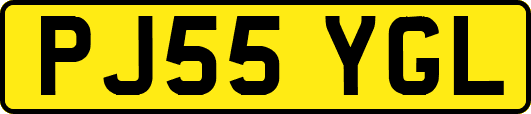 PJ55 YGL